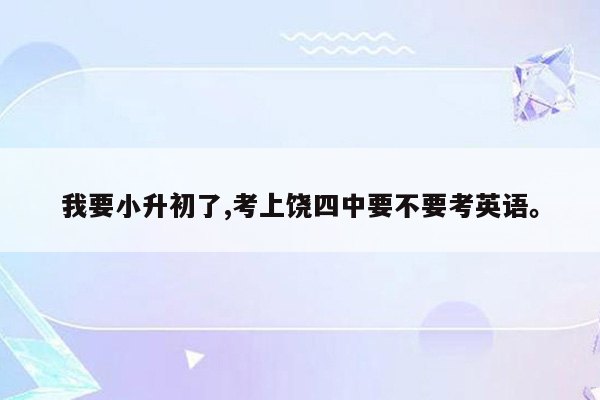 我要小升初了,考上饶四中要不要考英语。